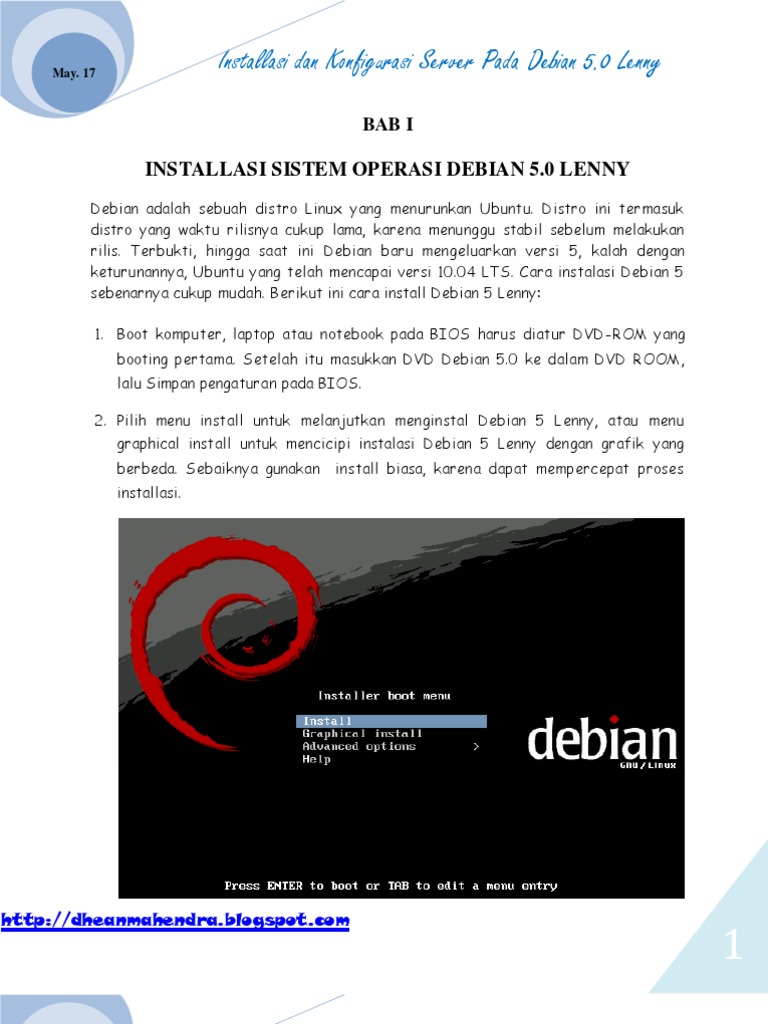 May. 17

Installasi dan Konfigurasi Server Pada Debian 5.0 Lenny

BAB I

INSTALLASI SISTEM OPERASI DEBIAN 5.0 LENNY

Debian adalah sebuah distro Linux yang menurunkan Ubuntu. Distro ini termasuk distro yang waktu rilisnya cukup lama, karena menunggu stabil sebelum melakukan rilis. Terbukti, hingga saat ini Debian baru mengeluarkan versi 5, kalah dengan keturunannya, Ubuntu yang telah mencapai versi 10.04 LTS. Cara instalasi Debian 5 sebenarnya cukup mudah. Berikut ini cara install Debian 5 Lenny:

1. Boot komputer, laptop atau notebook pada BIOS harus diatur DVD-ROM yang booting pertama. Setelah itu masukkan DVD Debian 5.0 ke dalam DVD ROOM, lalu Simpan pengaturan pada BIOS.

2. Pilih menu install untuk melanjutkan menginstal Debian 5 Lenny, atau menu graphical install untuk mencicipi instalasi Debian 5 Lenny dengan grafik yang berbeda. Sebaiknya gunakan install biasa, karena dapat mempercepat proses installasi.

Installer boot menu
Install
Graphical install
Advanced options >
Help

debian
GNU/Linux

Press ENTER to boot or TAB to edit a menu entry

http://dheanmahendra.blogspot.com

1